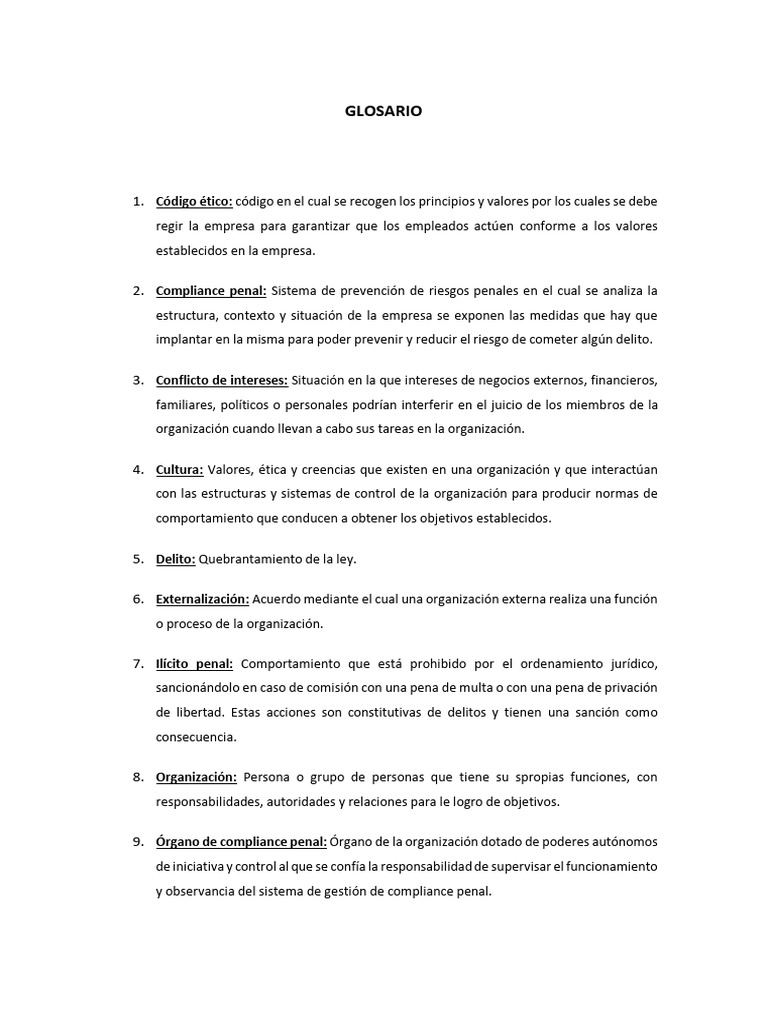 GLOSARIO

1. Código ético: código en el cual se recogen los principios y valores por los cuales se debe regir la empresa para garantizar que los empleados actúen conforme a los valores establecidos en la empresa.

2. Compliance penal: Sistema de prevención de riesgos penales en el cual se analiza la estructura, contexto y situación de la empresa se exponen las medidas que hay que implantar en la misma para poder prevenir y reducir el riesgo de cometer algún delito.

3. Conflicto de intereses: Situación en la que intereses de negocios externos, financieros, familiares, políticos o personales podrían interferir en el juicio de los miembros de la organización cuando llevan a cabo sus tareas en la organización.

4. Cultura: Valores, ética y creencias que existen en una organización y que interactúan con las estructuras y sistemas de control de la organización para producir normas de comportamiento que conducen a obtener los objetivos establecidos.

5. Delito: Quebrantamiento de la ley.

6. Externalización: Acuerdo mediante el cual una organización externa realiza una función o proceso de la organización.

7. Ilícito penal: Comportamiento que está prohibido por el ordenamiento jurídico, sancionándolo en caso de comisión con una pena de multa o con una pena de privación de libertad. Estas acciones son constitutivas de delitos y tienen una sanción como consecuencia.

8. Organización: Persona o grupo de personas que tiene su spropias funciones, con responsabilidades, autoridades y relaciones para le logro de objetivos.

9. Órgano de compliance penal: Órgano de la organización dotado de poderes autónomos de iniciativa y control al que se confía la responsabilidad de supervisar el funcionamiento y observancia del sistema de gestión de compliance penal.